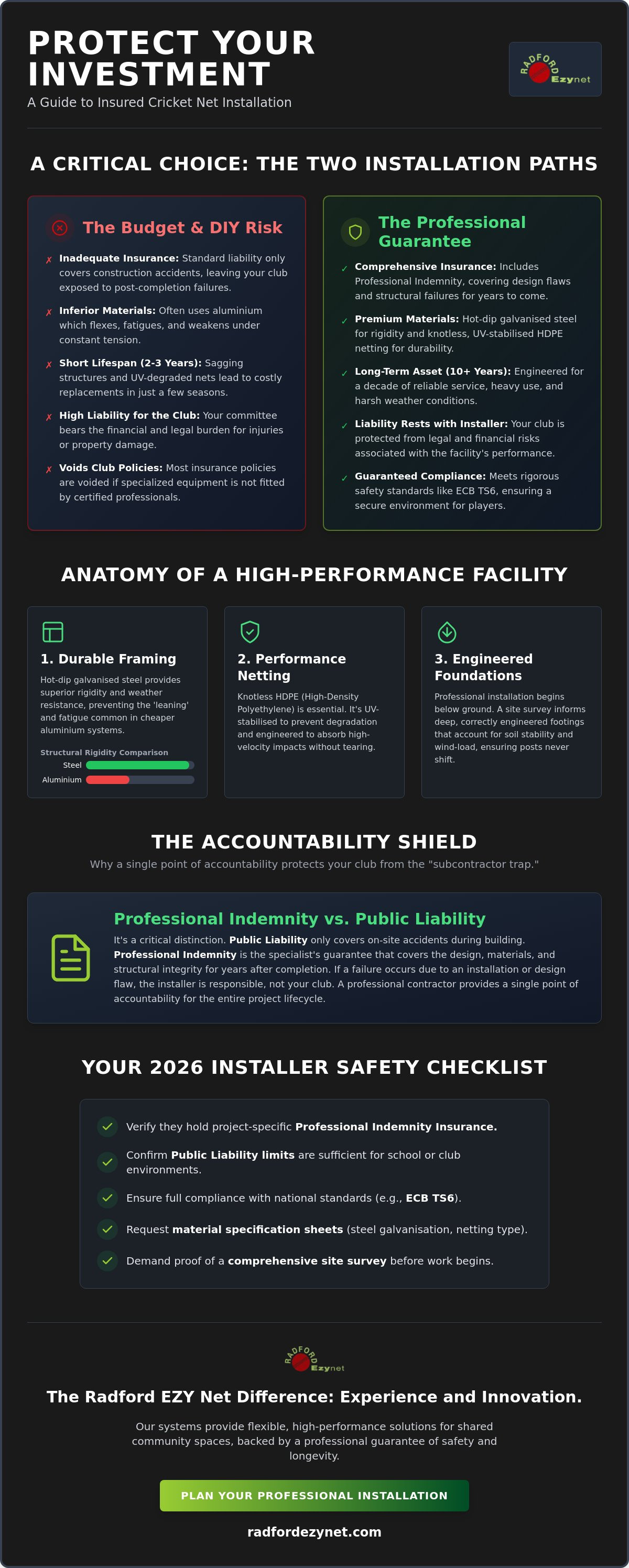 PROTECT YOUR INVESTMENT

A Guide to Insured Cricket Net Installation

RADFORD Ezynet

A CRITICAL CHOICE: THE TWO INSTALLATION PATHS

The Budget & DIY Risk

✗ Inadequate Insurance: Standard liability only covers construction accidents, leaving your club exposed to post-completion failures.

✗ Inferior Materials: Often uses aluminium which flexes, fatigues, and weakens under constant tension.

✗ Short Lifespan (2-3 Years): Sagging structures and UV-degraded nets lead to costly replacements in just a few seasons.

✗ High Liability for the Club: Your committee bears the financial and legal burden for injuries or property damage.

✗ Voids Club Policies: Most insurance policies are voided if specialized equipment is not fitted by certified professionals.

The Professional Guarantee

✓ Comprehensive Insurance: Includes Professional Indemnity, covering design flaws and structural failures for years to come.

✓ Premium Materials: Hot-dip galvanised steel for rigidity and knotless, UV-stabilised HDPE netting for durability.

✓ Long-Term Asset (10+ Years): Engineered for a decade of reliable service, heavy use, and harsh weather conditions.

✓ Liability Rests with Installer: Your club is protected from legal and financial risks associated with the facility's performance.

✓ Guaranteed Compliance: Meets rigorous safety standards like ECB TS6, ensuring a secure environment for players.

ANATOMY OF A HIGH-PERFORMANCE FACILITY

1. Durable Framing

Hot-dip galvanised steel provides superior rigidity and weather resistance, preventing the 'leaning' and fatigue common in cheaper aluminium systems.

Structural Rigidity Comparison
Steel
Aluminium

2. Performance Netting

Knotless HDPE (High-Density Polyethylene) is essential. It's UV-stabilised to prevent degradation and engineered to absorb high-velocity impacts without tearing.

3. Engineered Foundations

Professional installation begins below ground. A site survey informs deep, correctly engineered footings that account for soil stability and wind-load, ensuring posts never shift.

THE ACCOUNTABILITY SHIELD

Why a single point of accountability protects your club from the "subcontractor trap."

Professional Indemnity vs. Public Liability

It's a critical distinction. Public Liability only covers on-site accidents during building. Professional Indemnity is the specialist's guarantee that covers the design, materials, and structural integrity for years after completion. If a failure occurs due to an installation or design flaw, the installer is responsible, not your club. A professional contractor provides a single point of accountability for the entire project lifecycle.

YOUR 2026 INSTALLER SAFETY CHECKLIST

✓ Verify they hold project-specific Professional Indemnity Insurance.

✓ Confirm Public Liability limits are sufficient for school or club environments.

✓ Ensure full compliance with national standards (e.g., ECB TS6).

✓ Request material specification sheets (steel galvanisation, netting type).

✓ Demand proof of a comprehensive site survey before work begins.

RADFORD Ezynet

The Radford EZY Net Difference: Experience and Innovation.

Our systems provide flexible, high-performance solutions for shared community spaces, backed by a professional guarantee of safety and longevity.

PLAN YOUR PROFESSIONAL INSTALLATION

radfordezynet.com